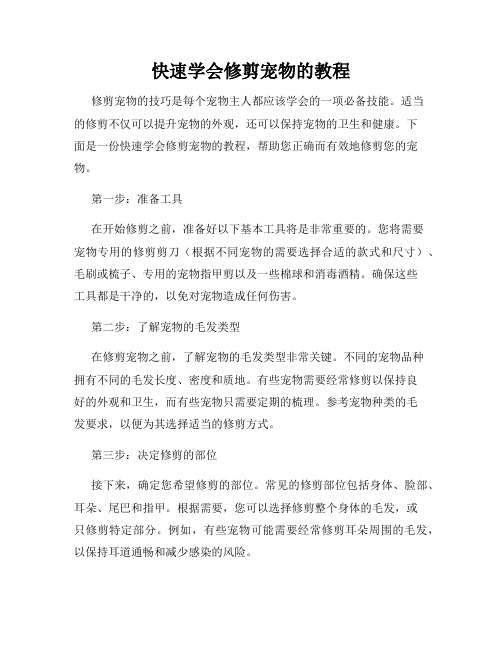 快速学会修剪宠物的教程

修剪宠物的技巧是每个宠物主人都应该学会的一项必备技能。适当的修剪不仅可以提升宠物的外观，还可以保持宠物的卫生和健康。下面是一份快速学会修剪宠物的教程，帮助您正确而有效地修剪您的宠物。

第一步：准备工具

在开始修剪之前，准备好以下基本工具将是非常重要的。您将需要宠物专用的修剪剪刀（根据不同宠物的需要选择合适的款式和尺寸）、毛刷或梳子、专用的宠物指甲剪以及一些棉球和消毒酒精。确保这些工具都是干净的，以免对宠物造成任何伤害。

第二步：了解宠物的毛发类型

在修剪宠物之前，了解宠物的毛发类型非常关键。不同的宠物品种拥有不同的毛发长度、密度和质地。有些宠物需要经常修剪以保持良好的外观和卫生，而有些宠物只需要定期的梳理。参考宠物种类的毛发要求，以便为其选择适当的修剪方式。

第三步：决定修剪的部位

接下来，确定您希望修剪的部位。常见的修剪部位包括身体、脸部、耳朵、尾巴和指甲。根据需要，您可以选择修剪整个身体的毛发，或只修剪特定部分。例如，有些宠物可能需要经常修剪耳朵周围的毛发，以保持耳道通畅和减少感染的风险。